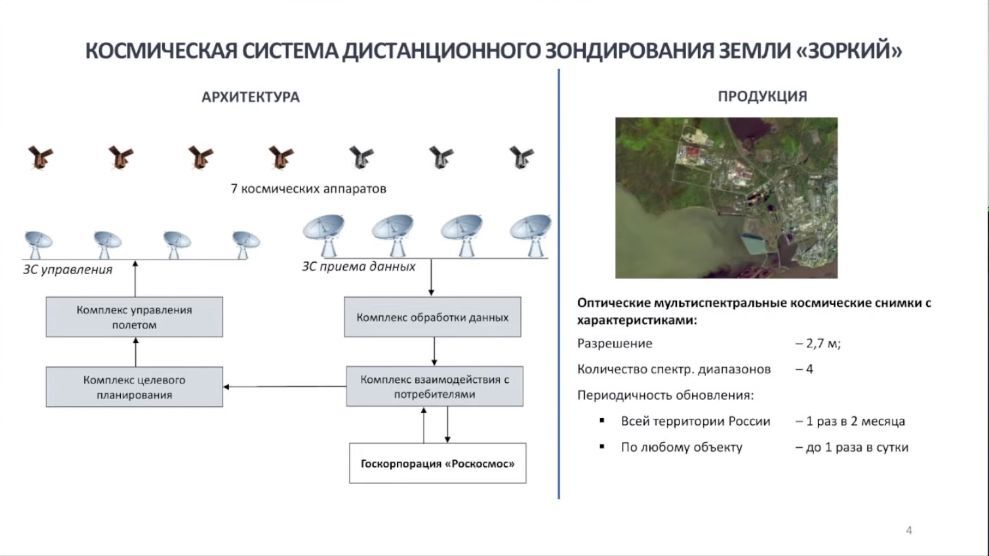 КОСМИЧЕСКАЯ СИСТЕМА ДИСТАНЦИОННОГО ЗОНДИРОВАНИЯ ЗЕМЛИ «ЗОРКИЙ»

АРХИТЕКТУРА

7 космических аппаратов

ЗС управления

ЗС приема данных

Комплекс управления полетом

Комплекс обработки данных

Комплекс целевого планирования

Комплекс взаимодействия с потребителями

Госкорпорация «Роскосмос»

ПРОДУКЦИЯ

Оптические мультиспектральные космические снимки с характеристиками:

Разрешение – 2,7 м;

Количество спектр. диапазонов – 4

Периодичность обновления:

▪ Всей территории России – 1 раз в 2 месяца

▪ По любому объекту – до 1 раза в сутки

4